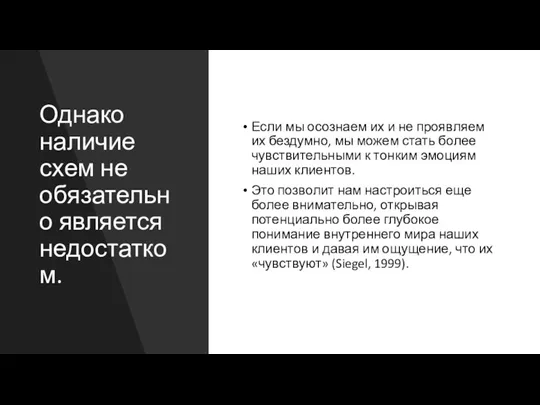 Однако наличие схем не обязательно является недостатком.

• Если мы осознаем их и не проявляем их бездумно, мы можем стать более чувствительными к тонким эмоциям наших клиентов.

• Это позволит нам настроиться еще более внимательно, открывая потенциально более глубокое понимание внутреннего мира наших клиентов и давая им ощущение, что их «чувствуют» (Siegel, 1999).